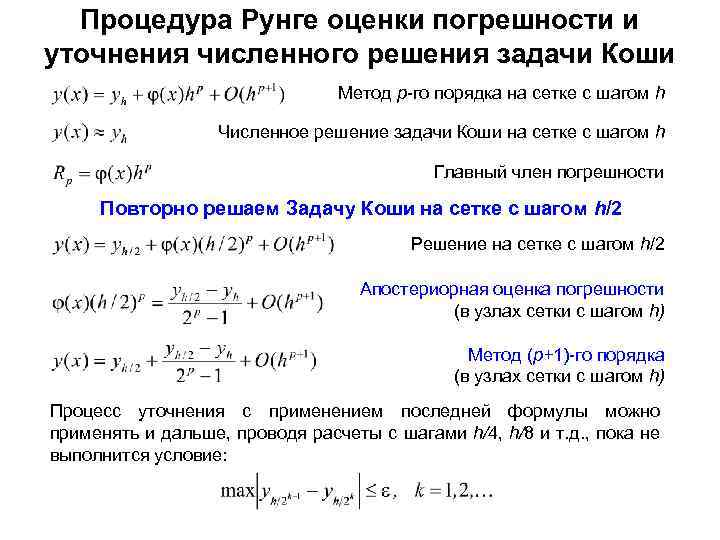 Процедура Рунге оценки погрешности и уточнения численного решения задачи Коши

$y(x) = y_h + \varphi(x)h^p + O(h^{p+1})$ Метод p-го порядка на сетке с шагом h

$y(x) \approx y_h$ Численное решение задачи Коши на сетке с шагом h

$R_p = \varphi(x)h^p$ Главный член погрешности

Повторно решаем Задачу Коши на сетке с шагом h/2

$y(x) = y_{h/2} + \varphi(x)(h/2)^p + O(h^{p+1})$ Решение на сетке с шагом h/2

$\varphi(x)(h/2)^p = \frac{y_{h/2} - y_h}{2^p - 1} + O(h^{p+1})$ Апостериорная оценка погрешности (в узлах сетки с шагом h)

$y(x) = y_{h/2} + \frac{y_{h/2} - y_h}{2^p - 1} + O(h^{p+1})$ Метод (p+1)-го порядка (в узлах сетки с шагом h)

Процесс уточнения с применением последней формулы можно применять и дальше, проводя расчеты с шагами h/4, h/8 и т.д., пока не выполнится условие:

$\max\left|y_{h/2^{k-1}} - y_{h/2^k}\right| \le \varepsilon, \quad k = 1, 2, \ldots$